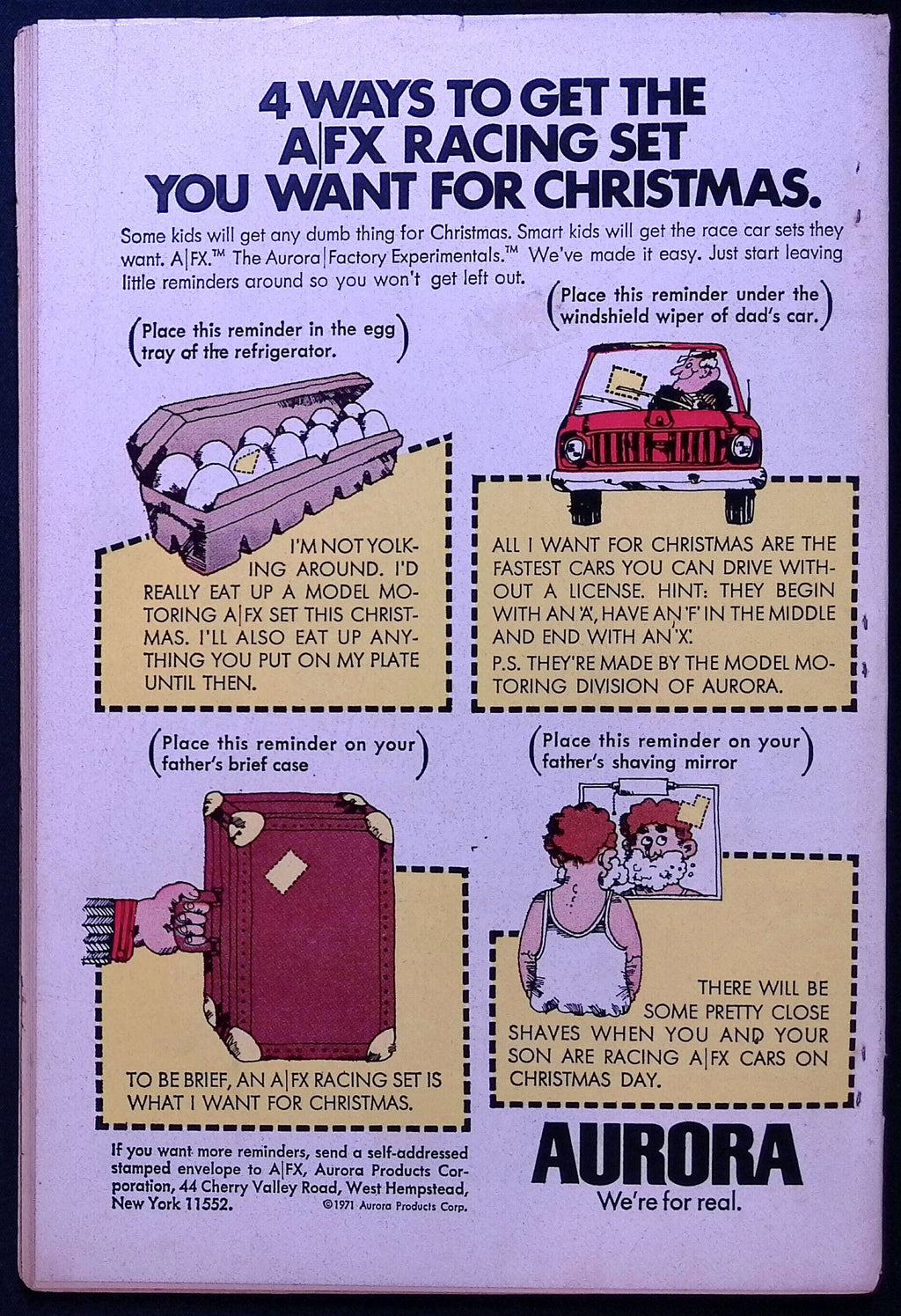 4 WAYS TO GET THE A|FX RACING SET YOU WANT FOR CHRISTMAS.

Some kids will get any dumb thing for Christmas. Smart kids will get the race car sets they want. A|FX.™ The Aurora|Factory Experimentals.™ We've made it easy. Just start leaving little reminders around so you won't get left out.

(Place this reminder in the egg tray of the refrigerator.)

I'M NOT YOLKING AROUND. I'D REALLY EAT UP A MODEL MOTORING A|FX SET THIS CHRISTMAS. I'LL ALSO EAT UP ANYTHING YOU PUT ON MY PLATE UNTIL THEN.

(Place this reminder under the windshield wiper of dad's car.)

ALL I WANT FOR CHRISTMAS ARE THE FASTEST CARS YOU CAN DRIVE WITHOUT A LICENSE. HINT: THEY BEGIN WITH AN 'A', HAVE AN 'F' IN THE MIDDLE AND END WITH AN 'X'.
P.S. THEY'RE MADE BY THE MODEL MOTORING DIVISION OF AURORA.

(Place this reminder on your father's brief case)

TO BE BRIEF, AN A|FX RACING SET IS WHAT I WANT FOR CHRISTMAS.

(Place this reminder on your father's shaving mirror)

THERE WILL BE SOME PRETTY CLOSE SHAVES WHEN YOU AND YOUR SON ARE RACING A|FX CARS ON CHRISTMAS DAY.

If you want more reminders, send a self-addressed stamped envelope to A|FX, Aurora Products Corporation, 44 Cherry Valley Road, West Hempstead, New York 11552.

©1971 Aurora Products Corp.

AURORA
We're for real.